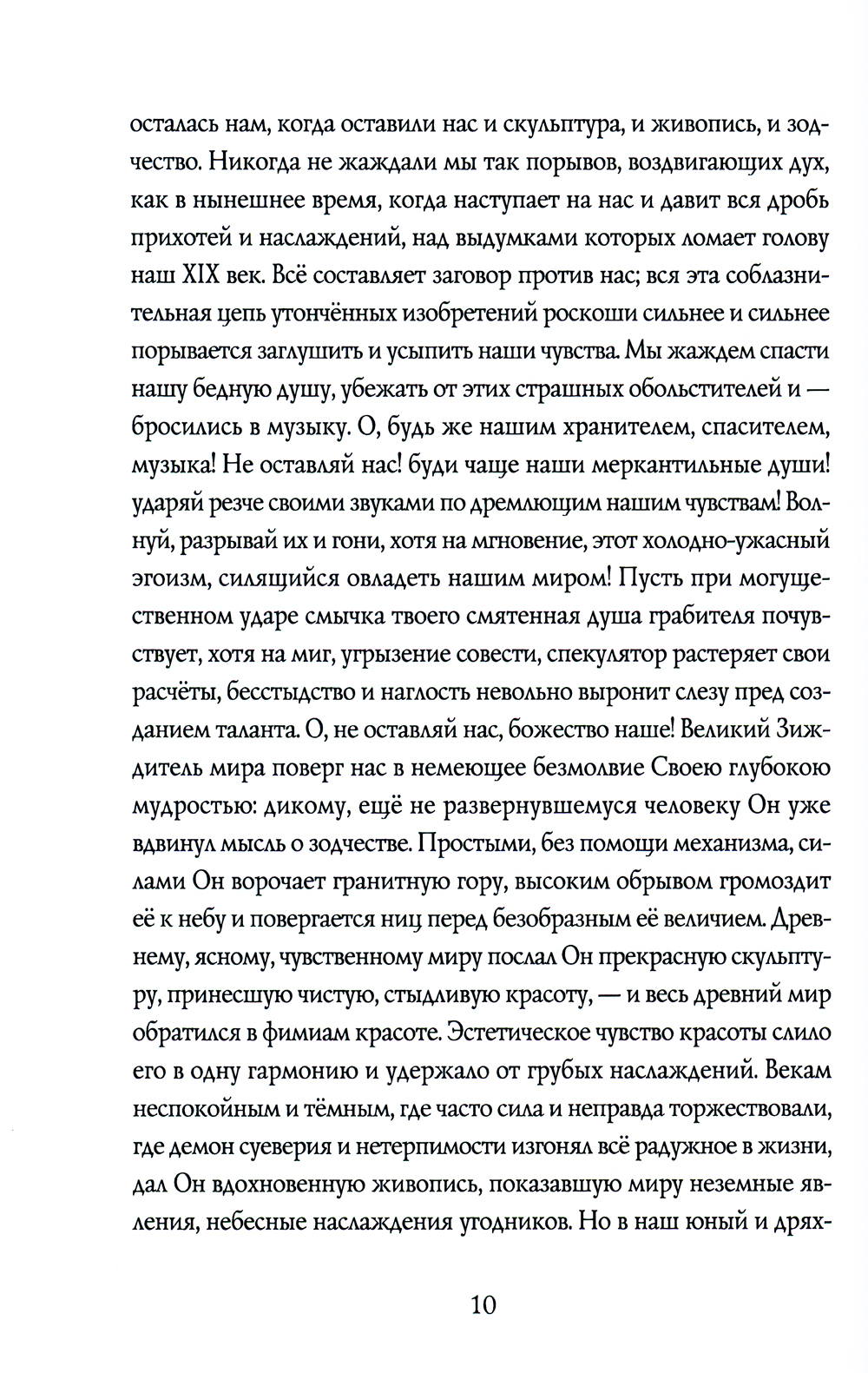 осталась нам, когда оставили нас и скульптура, и живопись, и зодчество. Никогда не жаждали мы так порывов, воздвигающих дух, как в нынешнее время, когда наступает на нас и давит вся дробь прихотей и наслаждений, над выдумками которых ломает голову наш XIX век. Всё составляет заговор против нас; вся эта соблазнительная цепь утончённых изобретений роскоши сильнее и сильнее порывается заглушить и усыпить наши чувства. Мы жаждем спасти нашу бедную душу, убежать от этих страшных обольстителей и — бросились в музыку. О, будь же нашим хранителем, спасителем, музыка! Не оставляй нас! буди чаще наши меркантильные души! ударяй резче своими звуками по дремлющим нашим чувствам! Волнуй, разрывай их и гони, хотя на мгновение, этот холодно-ужасный эгоизм, силящийся овладеть нашим миром! Пусть при могущественном ударе смычка твоего смятенная душа грабителя почувствует, хотя на миг, угрызение совести, спекулятор растеряет свои расчёты, бесстыдство и наглость невольно выронит слезу пред созданием таланта. О, не оставляй нас, божество наше! Великий Зиждитель мира поверг нас в немеющее безмолвие Своею глубокою мудростью: дикому, ещё не развернувшемуся человеку Он уже вдвинул мысль о зодчестве. Простыми, без помощи механизма, силами Он ворочает гранитную гору, высоким обрывом громоздит её к небу и повергается ниц перед безобразным её величием. Древнему, ясному, чувственному миру послал Он прекрасную скульптуру, принесшую чистую, стыдливую красоту, — и весь древний мир обратился в фимиам красоте. Эстетическое чувство красоты слило его в одну гармонию и удержало от грубых наслаждений. Векам неспокойным и тёмным, где часто сила и неправда торжествовали, где демон суеверия и нетерпимости изгонял всё радужное в жизни, дал Он вдохновенную живопись, показавшую миру неземные явления, небесные наслаждения угодников. Но в наш юный и дрях-

10